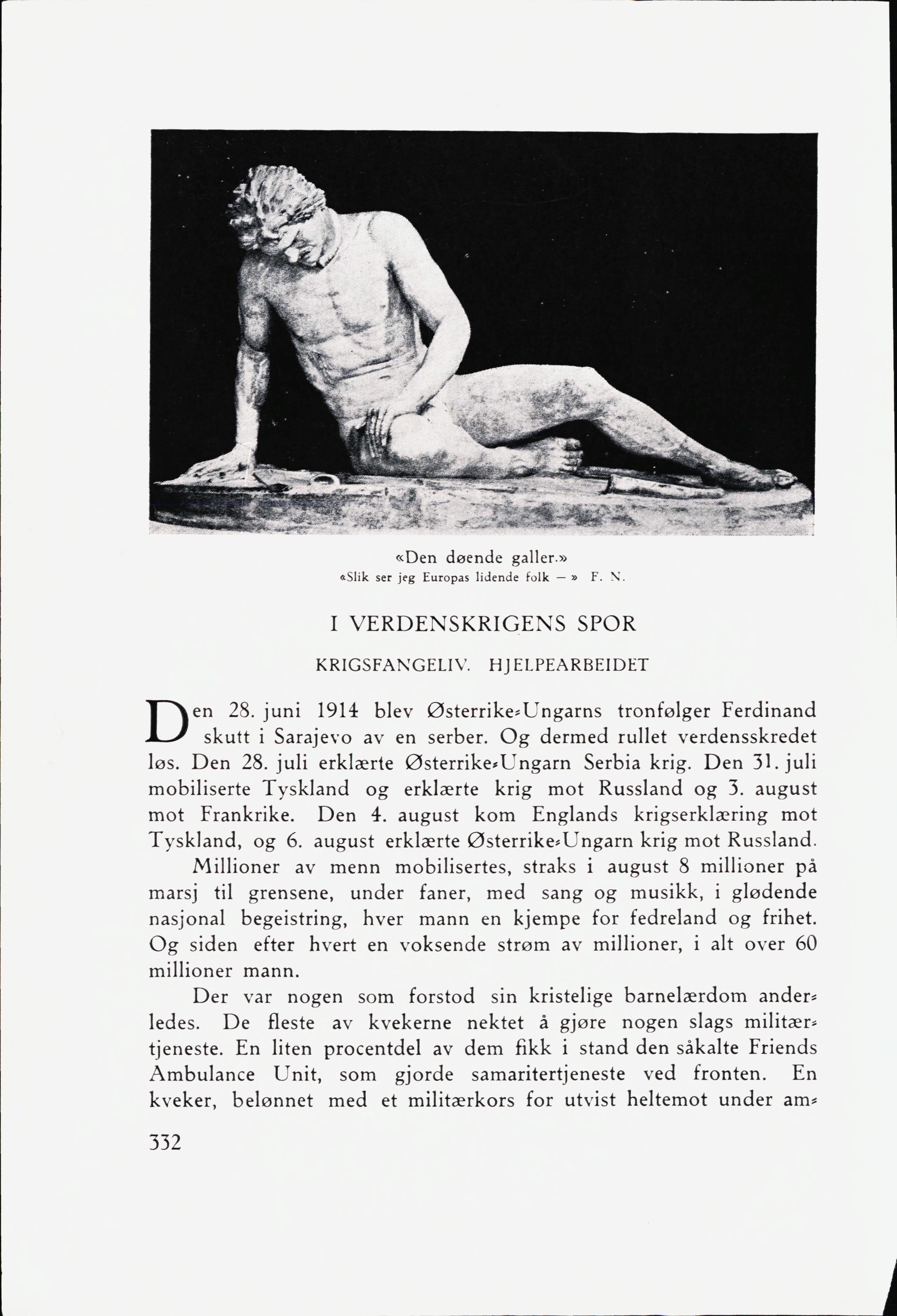 «Den døende galler.»
«Slik ser jeg Europas lidende folk — » F. N.

I VERDENSKRIGENS SPOR

KRIGSFANGELIV. HJELPEARBEIDET

Den 28. juni 1914 blev Østerrike-Ungarns tronfølger Ferdinand skutt i Sarajevo av en serber. Og dermed rullet verdensskredet løs. Den 28. juli erklærte Østerrike-Ungarn Serbia krig. Den 31. juli mobiliserte Tyskland og erklærte krig mot Russland og 3. august mot Frankrike. Den 4. august kom Englands krigserklæring mot Tyskland, og 6. august erklærte Østerrike-Ungarn krig mot Russland.

Millioner av menn mobilisertes, straks i august 8 millioner på marsj til grensene, under faner, med sang og musikk, i glødende nasjonal begeistring, hver mann en kjempe for fedreland og frihet. Og siden efter hvert en voksende strøm av millioner, i alt over 60 millioner mann.

Der var nogen som forstod sin kristelige barnelærdom anderledes. De fleste av kvekerne nektet å gjøre nogen slags militærtjeneste. En liten procentdel av dem fikk i stand den såkalte Friends Ambulance Unit, som gjorde samaritertjeneste ved fronten. En kveker, belønnet med et militærkors for utvist heltemot under am-

332